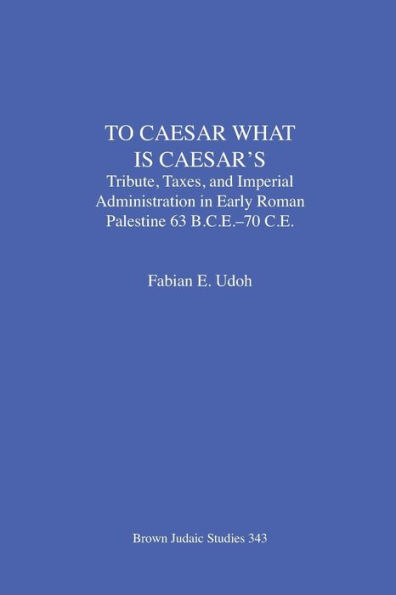 TO CAESAR WHAT IS CAESAR'S
Tribute, Taxes, and Imperial Administration in Early Roman Palestine 63 B.C.E.–70 C.E.

Fabian E. Udoh

Brown Judaic Studies 343